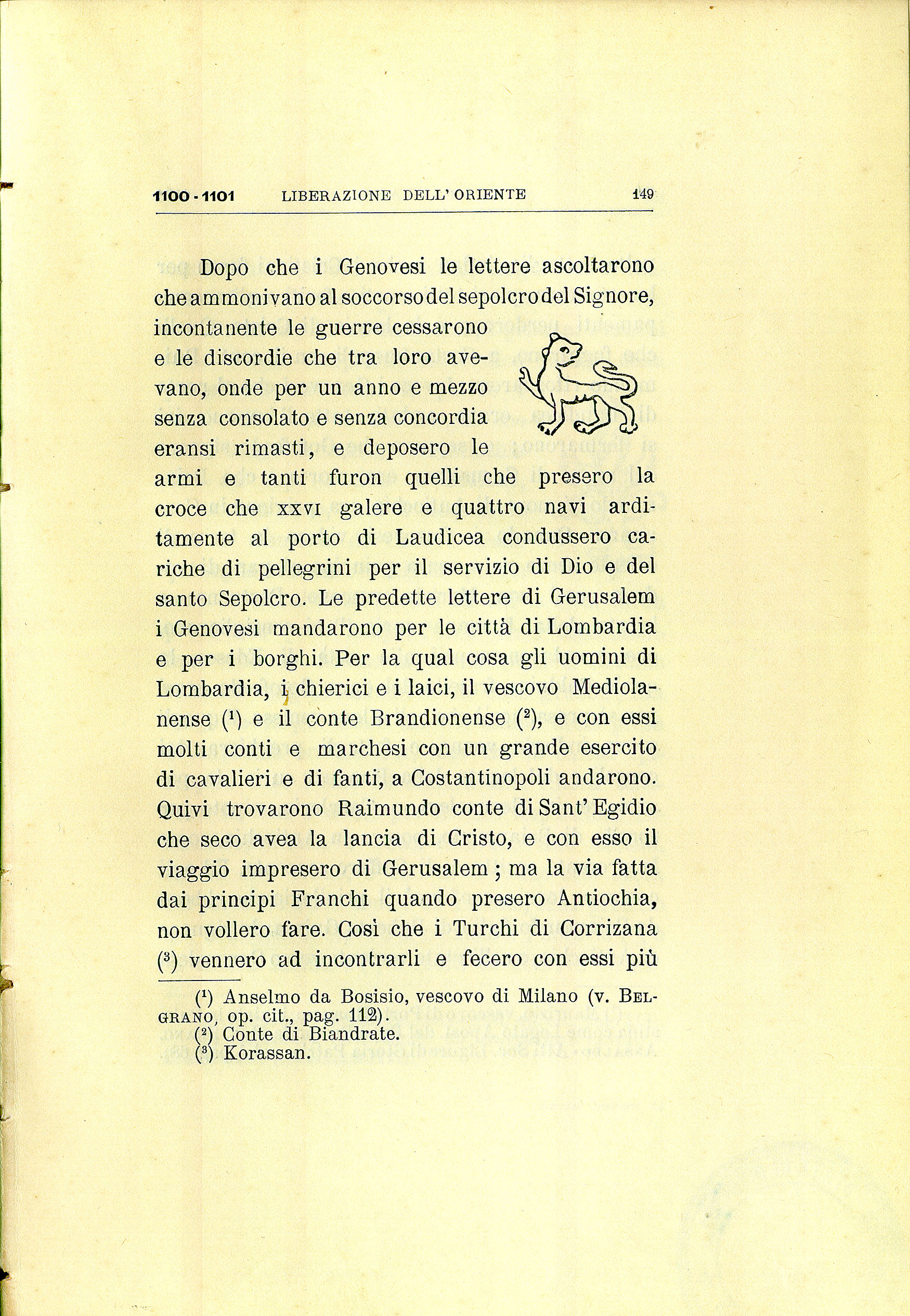 1100 - 1101 LIBERAZIONE DELL' ORIENTE 149

Dopo che i Genovesi le lettere ascoltarono che ammonivano al soccorso del sepolcro del Signore, incontanente le guerre cessarono e le discordie che tra loro avevano, onde per un anno e mezzo senza consolato e senza concordia eransi rimasti, e deposero le armi e tanti furon quelli che presero la croce che XXVI galere e quattro navi arditamente al porto di Laudicea condussero cariche di pellegrini per il servizio di Dio e del santo Sepolcro. Le predette lettere di Gerusalem i Genovesi mandarono per le città di Lombardia e per i borghi. Per la qual cosa gli uomini di Lombardia, i chierici e i laici, il vescovo Mediolanense ($^1$) e il conte Brandionense ($^2$), e con essi molti conti e marchesi con un grande esercito di cavalieri e di fanti, a Costantinopoli andarono. Quivi trovarono Raimundo conte di Sant' Egidio che seco avea la lancia di Cristo, e con esso il viaggio impresero di Gerusalem ; ma la via fatta dai principi Franchi quando presero Antiochia, non vollero fare. Così che i Turchi di Corrizana ($^3$) vennero ad incontrarli e fecero con essi più

($^1$) Anselmo da Bosisio, vescovo di Milano (v. BELGRANO, op. cit., pag. 112).
($^2$) Conte di Biandrate.
($^3$) Korassan.